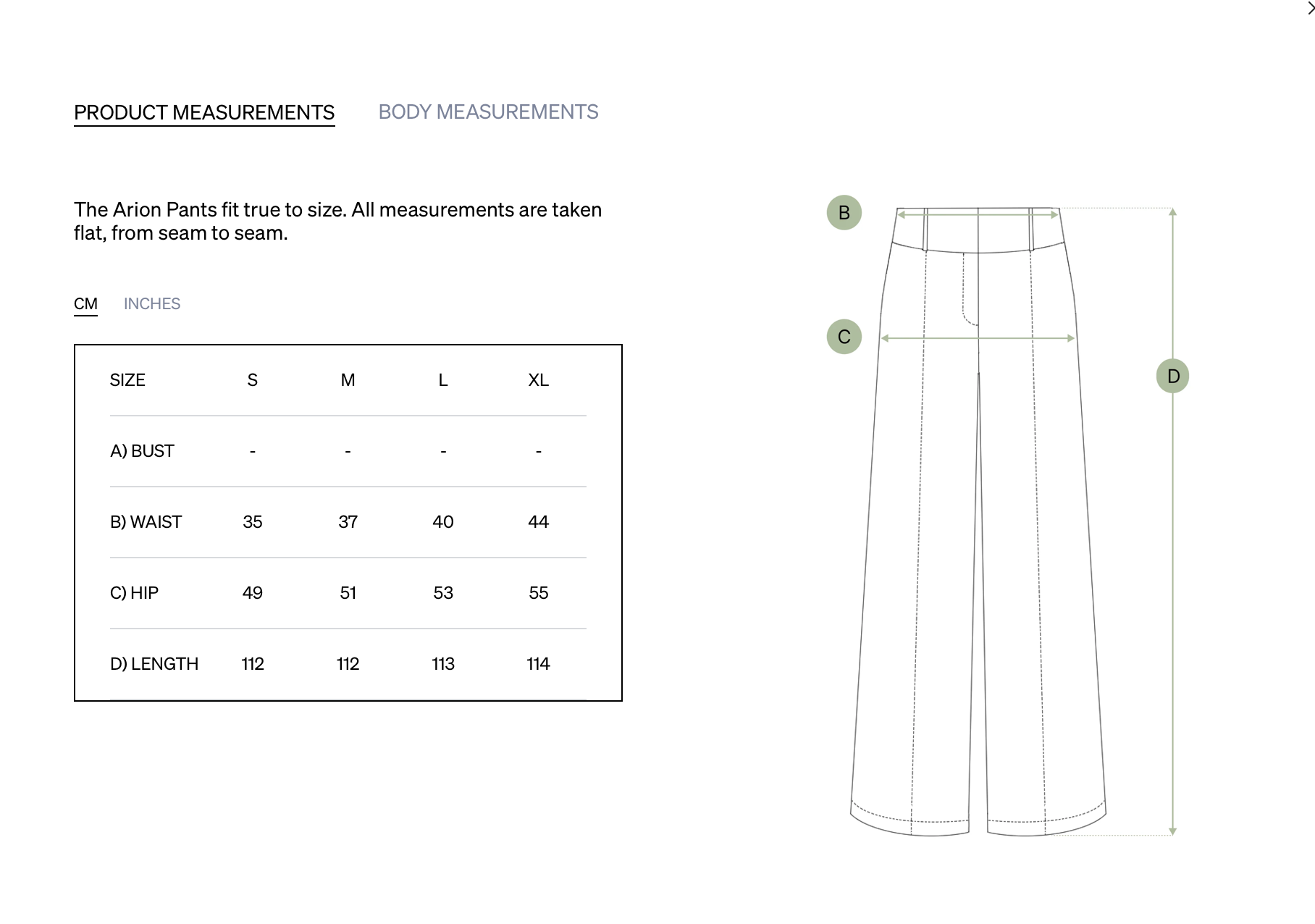 PRODUCT MEASUREMENTS BODY MEASUREMENTS

The Arion Pants fit true to size. All measurements are taken flat, from seam to seam.

CM INCHES

| SIZE | S | M | L | XL |
|---|---|---|---|---|
| A) BUST | - | - | - | - |
| B) WAIST | 35 | 37 | 40 | 44 |
| C) HIP | 49 | 51 | 53 | 55 |
| D) LENGTH | 112 | 112 | 113 | 114 |

B

C

D